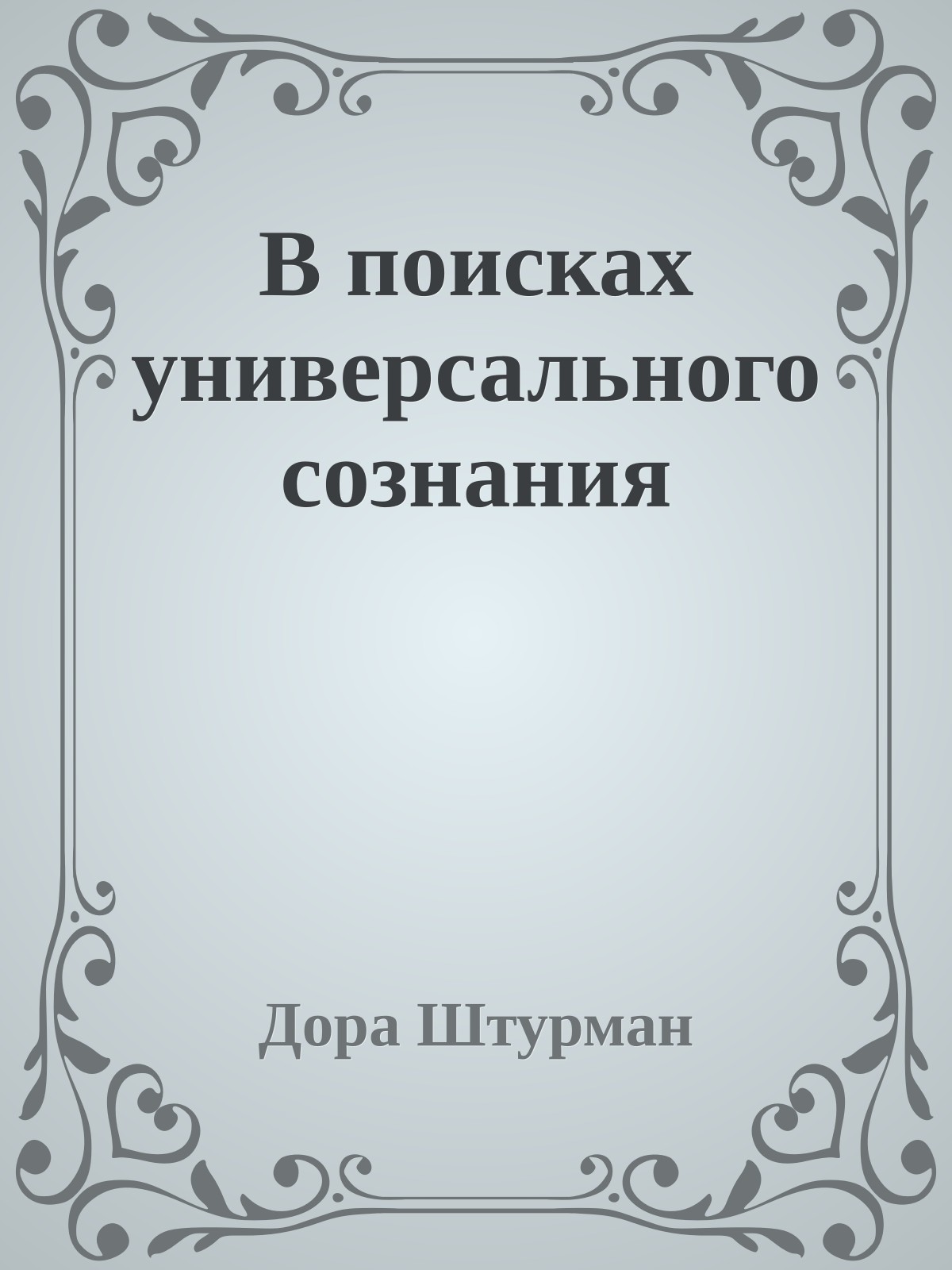 В поисках универсального сознания

Дора Штурман